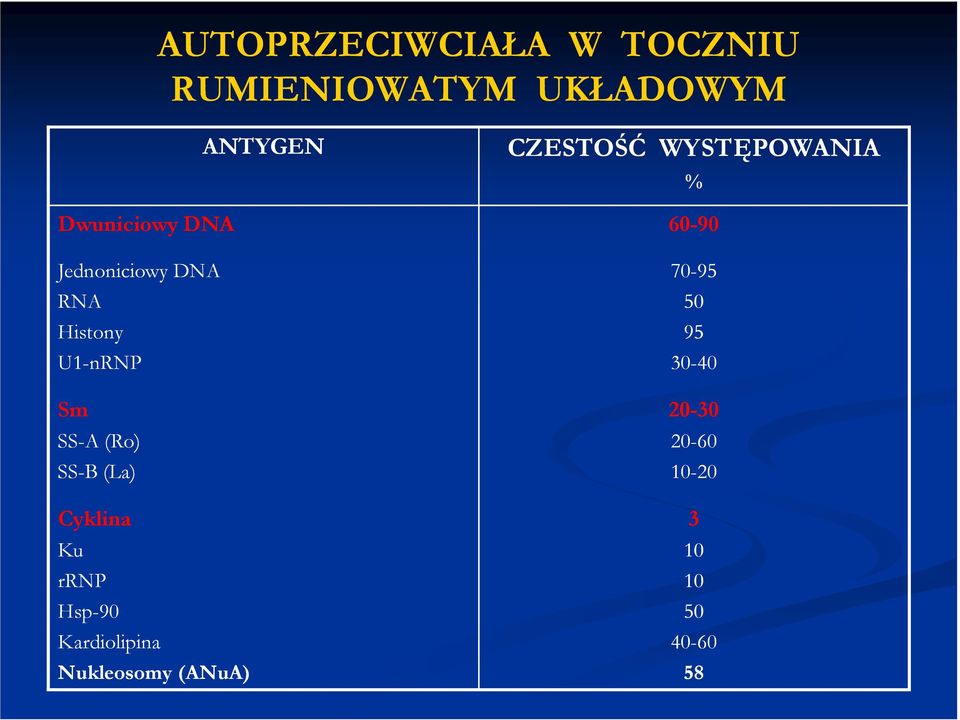 AUTOPRZECIWCIAŁA W TOCZNIU RUMIENIOWATYM UKŁADOWYM

| ANTYGEN | CZESTOŚĆ WYSTĘPOWANIA % |
|---|---|
| Dwuniciowy DNA | 60-90 |
| Jednoniciowy DNA | 70-95 |
| RNA | 50 |
| Histony | 95 |
| U1-nRNP | 30-40 |
| Sm | 20-30 |
| SS-A (Ro) | 20-60 |
| SS-B (La) | 10-20 |
| Cyklina | 3 |
| Ku | 10 |
| rRNP | 10 |
| Hsp-90 | 50 |
| Kardiolipina | 40-60 |
| Nukleosomy (ANuA) | 58 |